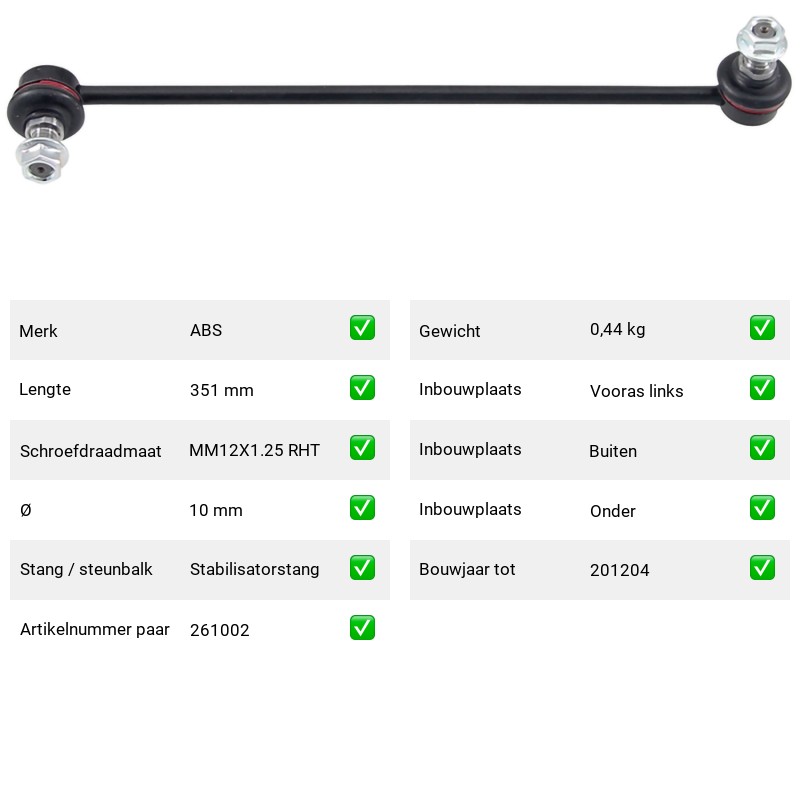 | Merk | ABS | ✅ |
|---|---|---|
| Lengte | 351 mm | ✅ |
| Schroefdraadmaat | MM12X1.25 RHT | ✅ |
| Ø | 10 mm | ✅ |
| Stang / steunbalk | Stabilisatorstang | ✅ |
| Artikelnummer paar | 261002 | ✅ |

| Gewicht | 0,44 kg | ✅ |
|---|---|---|
| Inbouwplaats | Vooras links | ✅ |
| Inbouwplaats | Buiten | ✅ |
| Inbouwplaats | Onder | ✅ |
| Bouwjaar tot | 201204 | ✅ |